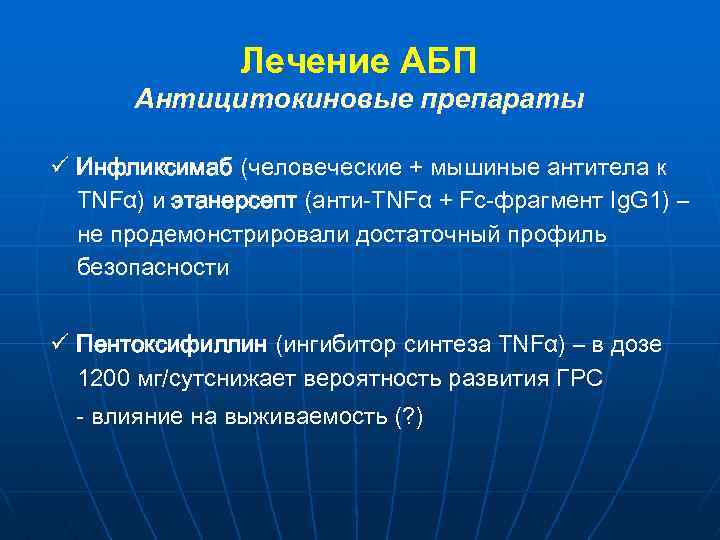 Лечение АБП
Антицитокиновые препараты

✓ Инфликсимаб (человеческие + мышиные антитела к TNFα) и этанерсепт (анти-TNFα + Fc-фрагмент IgG1) – не продемонстрировали достаточный профиль безопасности

✓ Пентоксифиллин (ингибитор синтеза TNFα) – в дозе 1200 мг/сутснижает вероятность развития ГРС
- влияние на выживаемость (?)